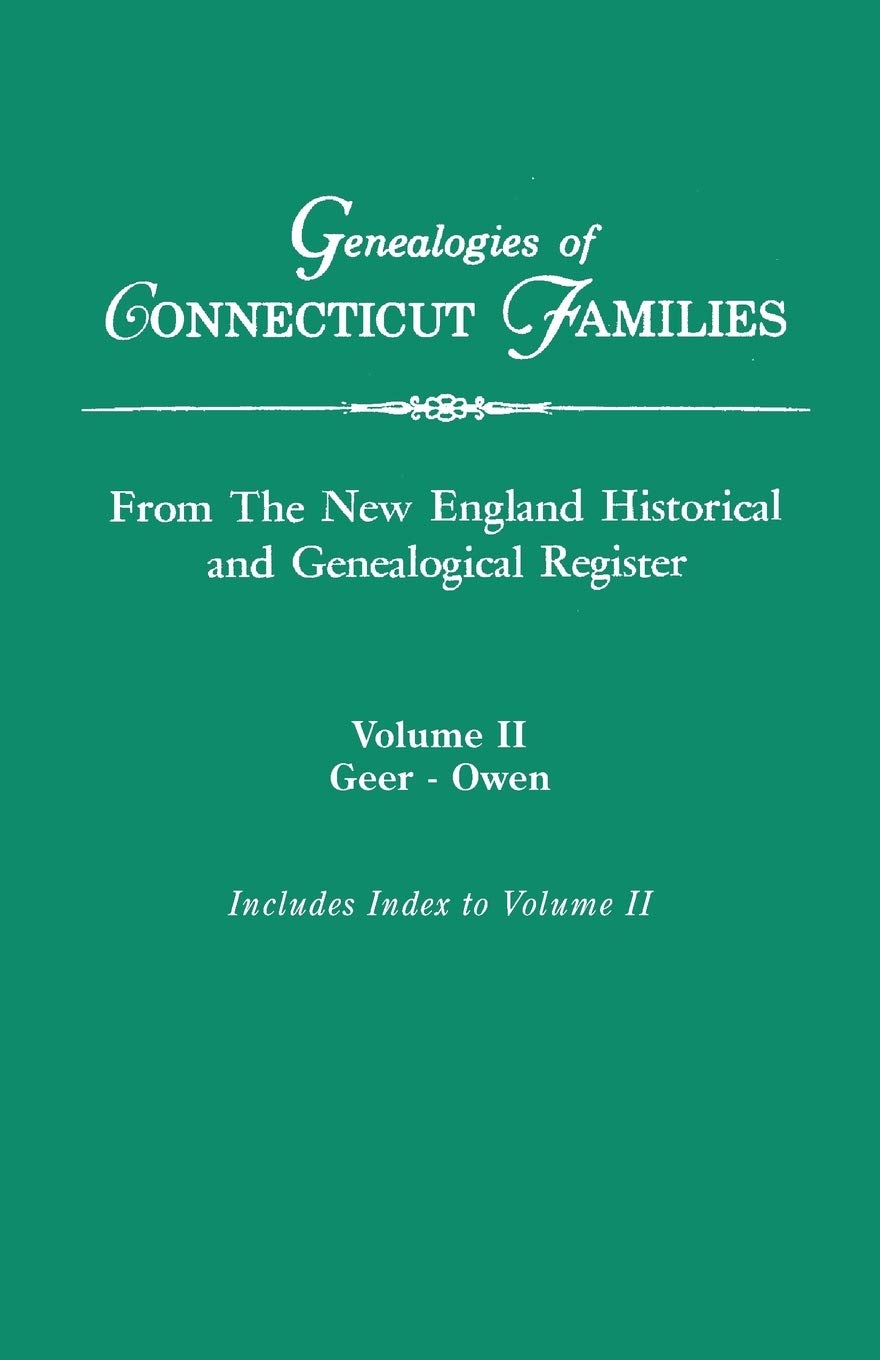 Genealogies of
CONNECTICUT FAMILIES

From The New England Historical and Genealogical Register

Volume II
Geer - Owen

Includes Index to Volume II